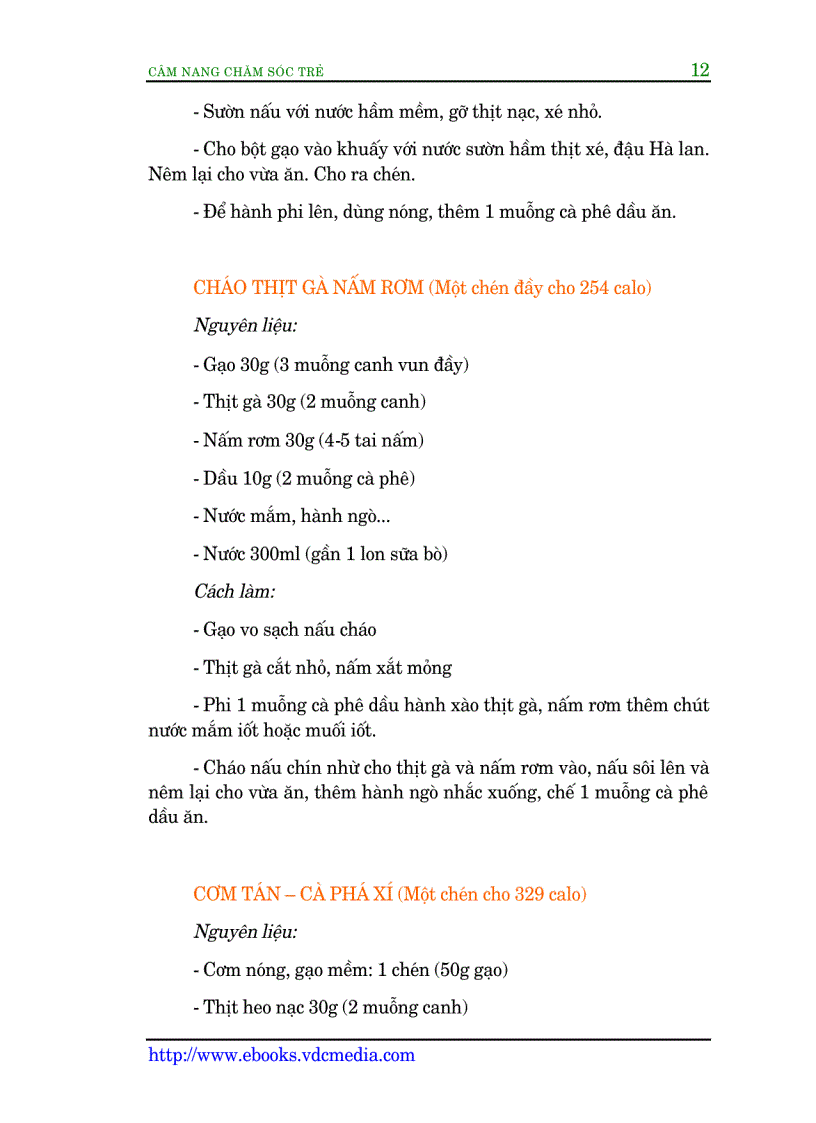 CẨM NANG CHĂM SÓC TRẺ 12

- Sườn nấu với nước hầm mềm, gỡ thịt nạc, xé nhỏ.

- Cho bột gạo vào khuấy với nước sườn hầm thịt xé, đậu Hà lan. Nêm lại cho vừa ăn. Cho ra chén.

- Để hành phi lên, dùng nóng, thêm 1 muỗng cà phê dầu ăn.

CHÁO THỊT GÀ NẤM RƠM (Một chén đầy cho 254 calo)

Nguyên liệu:

- Gạo 30g (3 muỗng canh vun đầy)

- Thịt gà 30g (2 muỗng canh)

- Nấm rơm 30g (4-5 tai nấm)

- Dầu 10g (2 muỗng cà phê)

- Nước mắm, hành ngò...

- Nước 300ml (gần 1 lon sữa bò)

Cách làm:

- Gạo vo sạch nấu cháo

- Thịt gà cắt nhỏ, nấm xắt mỏng

- Phi 1 muỗng cà phê dầu hành xào thịt gà, nấm rơm thêm chút nước mắm iốt hoặc muối iốt.

- Cháo nấu chín nhừ cho thịt gà và nấm rơm vào, nấu sôi lên và nêm lại cho vừa ăn, thêm hành ngò nhắc xuống, chế 1 muỗng cà phê dầu ăn.

CƠM TÁN – CÀ PHÁ XÍ (Một chén cho 329 calo)

Nguyên liệu:

- Cơm nóng, gạo mềm: 1 chén (50g gạo)

- Thịt heo nạc 30g (2 muỗng canh)

http://www.ebooks.vdcmedia.com